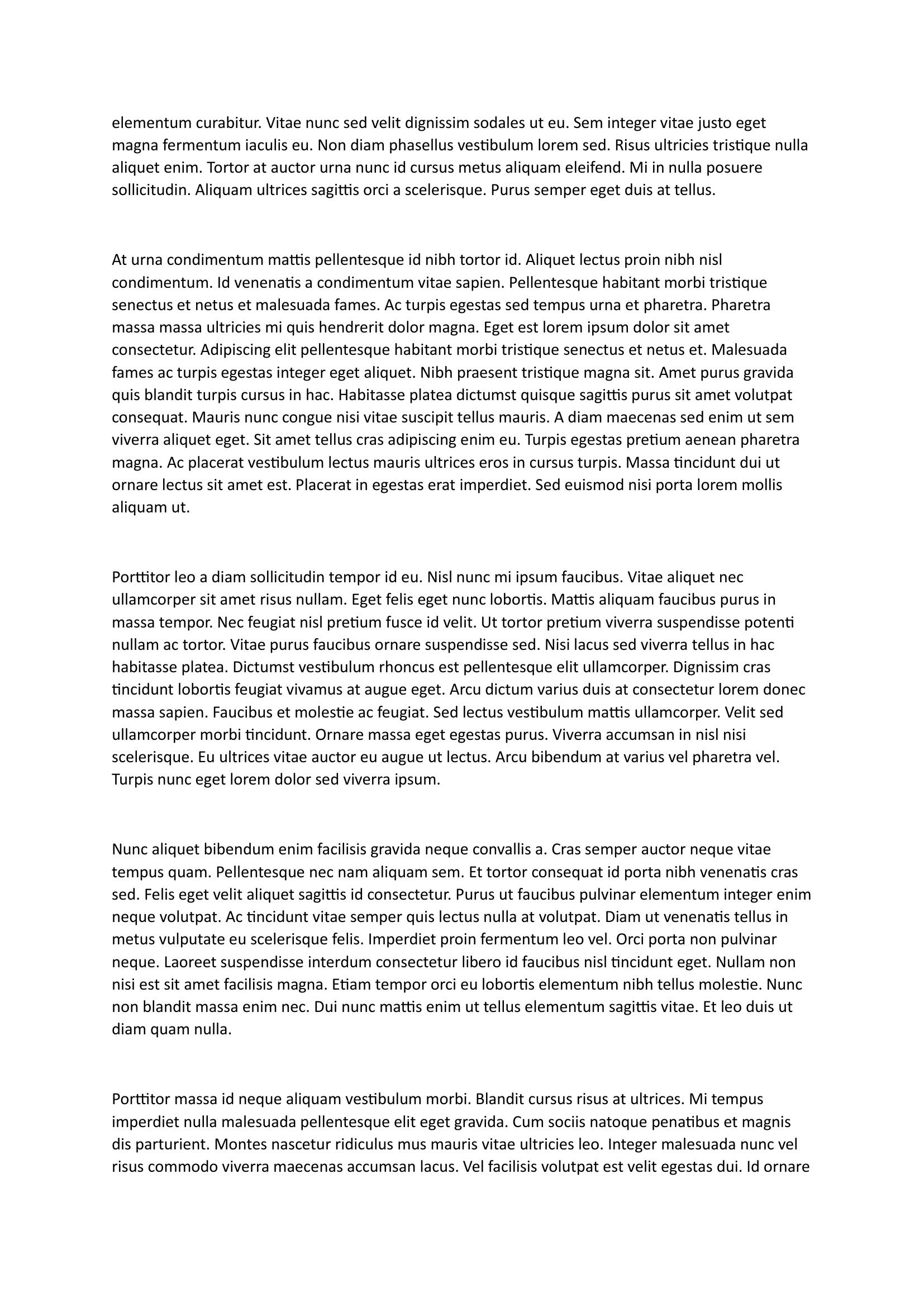 elementum curabitur. Vitae nunc sed velit dignissim sodales ut eu. Sem integer vitae justo eget magna fermentum iaculis eu. Non diam phasellus vestibulum lorem sed. Risus ultricies tristique nulla aliquet enim. Tortor at auctor urna nunc id cursus metus aliquam eleifend. Mi in nulla posuere sollicitudin. Aliquam ultrices sagittis orci a scelerisque. Purus semper eget duis at tellus.

At urna condimentum mattis pellentesque id nibh tortor id. Aliquet lectus proin nibh nisl condimentum. Id venenatis a condimentum vitae sapien. Pellentesque habitant morbi tristique senectus et netus et malesuada fames. Ac turpis egestas sed tempus urna et pharetra. Pharetra massa massa ultricies mi quis hendrerit dolor magna. Eget est lorem ipsum dolor sit amet consectetur. Adipiscing elit pellentesque habitant morbi tristique senectus et netus et. Malesuada fames ac turpis egestas integer eget aliquet. Nibh praesent tristique magna sit. Amet purus gravida quis blandit turpis cursus in hac. Habitasse platea dictumst quisque sagittis purus sit amet volutpat consequat. Mauris nunc congue nisi vitae suscipit tellus mauris. A diam maecenas sed enim ut sem viverra aliquet eget. Sit amet tellus cras adipiscing enim eu. Turpis egestas pretium aenean pharetra magna. Ac placerat vestibulum lectus mauris ultrices eros in cursus turpis. Massa tincidunt dui ut ornare lectus sit amet est. Placerat in egestas erat imperdiet. Sed euismod nisi porta lorem mollis aliquam ut.

Porttitor leo a diam sollicitudin tempor id eu. Nisl nunc mi ipsum faucibus. Vitae aliquet nec ullamcorper sit amet risus nullam. Eget felis eget nunc lobortis. Mattis aliquam faucibus purus in massa tempor. Nec feugiat nisl pretium fusce id velit. Ut tortor pretium viverra suspendisse potenti nullam ac tortor. Vitae purus faucibus ornare suspendisse sed. Nisi lacus sed viverra tellus in hac habitasse platea. Dictumst vestibulum rhoncus est pellentesque elit ullamcorper. Dignissim cras tincidunt lobortis feugiat vivamus at augue eget. Arcu dictum varius duis at consectetur lorem donec massa sapien. Faucibus et molestie ac feugiat. Sed lectus vestibulum mattis ullamcorper. Velit sed ullamcorper morbi tincidunt. Ornare massa eget egestas purus. Viverra accumsan in nisl nisi scelerisque. Eu ultrices vitae auctor eu augue ut lectus. Arcu bibendum at varius vel pharetra vel. Turpis nunc eget lorem dolor sed viverra ipsum.

Nunc aliquet bibendum enim facilisis gravida neque convallis a. Cras semper auctor neque vitae tempus quam. Pellentesque nec nam aliquam sem. Et tortor consequat id porta nibh venenatis cras sed. Felis eget velit aliquet sagittis id consectetur. Purus ut faucibus pulvinar elementum integer enim neque volutpat. Ac tincidunt vitae semper quis lectus nulla at volutpat. Diam ut venenatis tellus in metus vulputate eu scelerisque felis. Imperdiet proin fermentum leo vel. Orci porta non pulvinar neque. Laoreet suspendisse interdum consectetur libero id faucibus nisl tincidunt eget. Nullam non nisi est sit amet facilisis magna. Etiam tempor orci eu lobortis elementum nibh tellus molestie. Nunc non blandit massa enim nec. Dui nunc mattis enim ut tellus elementum sagittis vitae. Et leo duis ut diam quam nulla.

Porttitor massa id neque aliquam vestibulum morbi. Blandit cursus risus at ultrices. Mi tempus imperdiet nulla malesuada pellentesque elit eget gravida. Cum sociis natoque penatibus et magnis dis parturient. Montes nascetur ridiculus mus mauris vitae ultricies leo. Integer malesuada nunc vel risus commodo viverra maecenas accumsan lacus. Vel facilisis volutpat est velit egestas dui. Id ornare